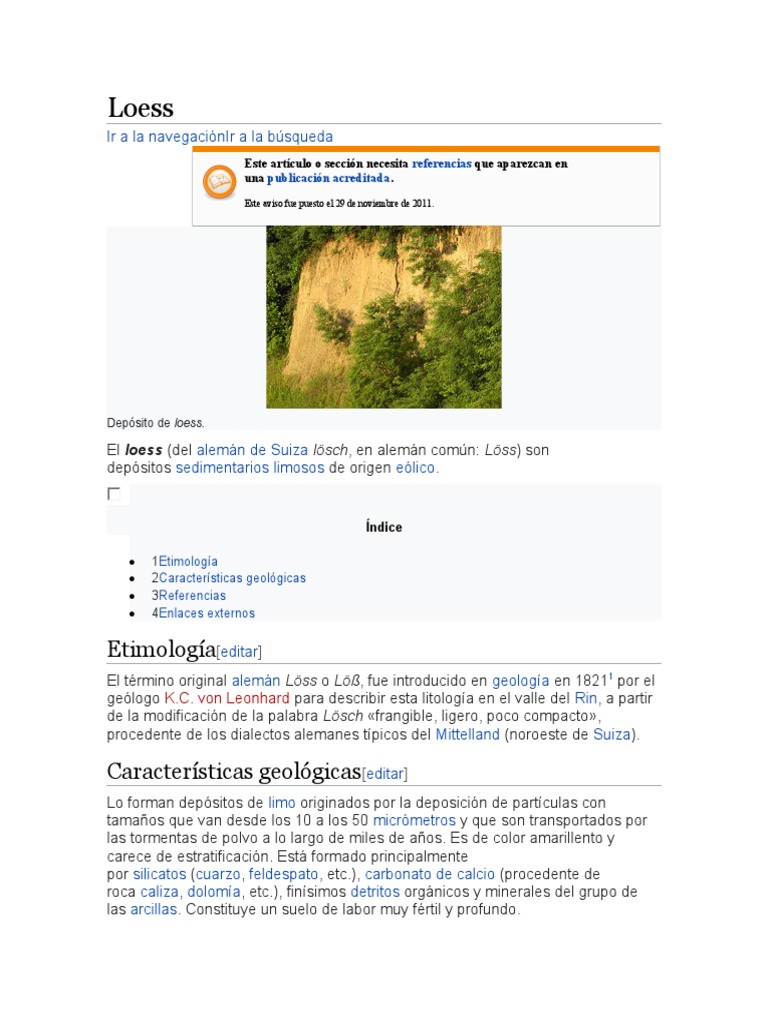 Loess

Ir a la navegaciónIr a la búsqueda

Este artículo o sección necesita referencias que aparezcan en una publicación acreditada.

Este aviso fue puesto el 29 de noviembre de 2011.

Depósito de loess.

El loess (del alemán de Suiza lösch, en alemán común: Löss) son depósitos sedimentarios limosos de origen eólico.

Índice

- 1Etimología
- 2Características geológicas
- 3Referencias
- 4Enlaces externos

Etimología[editar]

El término original alemán Löss o Löß, fue introducido en geología en 1821$^1$ por el geólogo K.C. von Leonhard para describir esta litología en el valle del Rin, a partir de la modificación de la palabra Lösch «frangible, ligero, poco compacto», procedente de los dialectos alemanes típicos del Mittelland (noroeste de Suiza).

Características geológicas[editar]

Lo forman depósitos de limo originados por la deposición de partículas con tamaños que van desde los 10 a los 50 micrómetros y que son transportados por las tormentas de polvo a lo largo de miles de años. Es de color amarillento y carece de estratificación. Está formado principalmente por silicatos (cuarzo, feldespato, etc.), carbonato de calcio (procedente de roca caliza, dolomía, etc.), finísimos detritos orgánicos y minerales del grupo de las arcillas. Constituye un suelo de labor muy fértil y profundo.